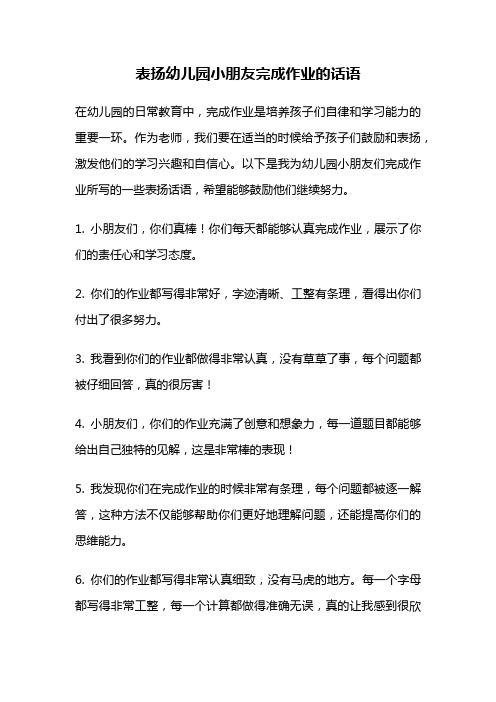 表扬幼儿园小朋友完成作业的话语

在幼儿园的日常教育中，完成作业是培养孩子们自律和学习能力的重要一环。作为老师，我们要在适当的时候给予孩子们鼓励和表扬，激发他们的学习兴趣和自信心。以下是我为幼儿园小朋友们完成作业所写的一些表扬话语，希望能够鼓励他们继续努力。

1. 小朋友们，你们真棒！你们每天都能够认真完成作业，展示了你们的责任心和学习态度。

2. 你们的作业都写得非常好，字迹清晰、工整有条理，看得出你们付出了很多努力。

3. 我看到你们的作业都做得非常认真，没有草草了事，每个问题都被仔细回答，真的很厉害！

4. 小朋友们，你们的作业充满了创意和想象力，每一道题目都能够给出自己独特的见解，这是非常棒的表现！

5. 我发现你们在完成作业的时候非常有条理，每个问题都被逐一解答，这种方法不仅能够帮助你们更好地理解问题，还能提高你们的思维能力。

6. 你们的作业都写得非常认真细致，没有马虎的地方。每一个字母都写得非常工整，每一个计算都做得准确无误，真的让我感到很欣